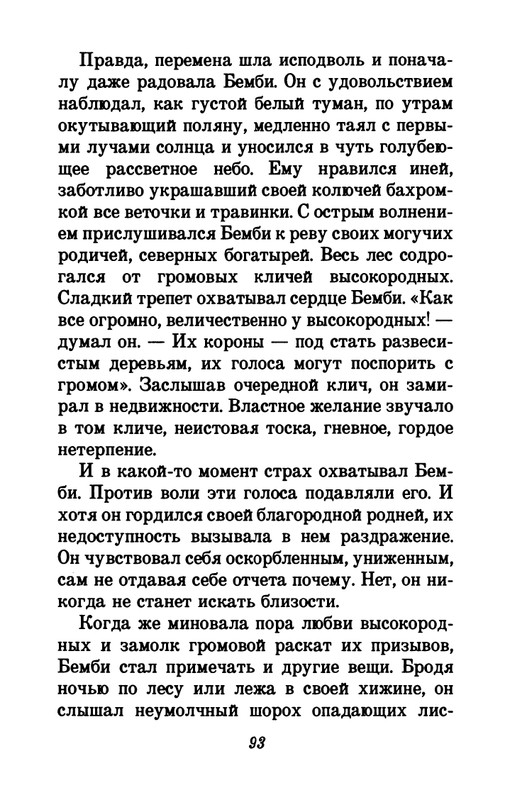 Правда, перемена шла исподволь и поначалу даже радовала Бемби. Он с удовольствием наблюдал, как густой белый туман, по утрам окутывающий поляну, медленно таял с первыми лучами солнца и уносился в чуть голубеющее рассветное небо. Ему нравился иней, заботливо украшавший своей колючей бахромкой все веточки и травинки. С острым волнением прислушивался Бемби к реву своих могучих родичей, северных богатырей. Весь лес содрогался от громовых кличей высокородных. Сладкий трепет охватывал сердце Бемби. «Как все огромно, величественно у высокородных! — думал он. — Их короны — под стать развесистым деревьям, их голоса могут поспорить с громом». Заслышав очередной клич, он замирал в недвижности. Властное желание звучало в том кличе, неистовая тоска, гневное, гордое нетерпение.

И в какой-то момент страх охватывал Бемби. Против воли эти голоса подавляли его. И хотя он гордился своей благородной родней, их недоступность вызывала в нем раздражение. Он чувствовал себя оскорбленным, униженным, сам не отдавая себе отчета почему. Нет, он никогда не станет искать близости.

Когда же миновала пора любви высокородных и замолк громовой раскат их призывов, Бемби стал примечать и другие вещи. Бродя ночью по лесу или лежа в своей хижине, он слышал неумолчный шорох опадающих лис-

93